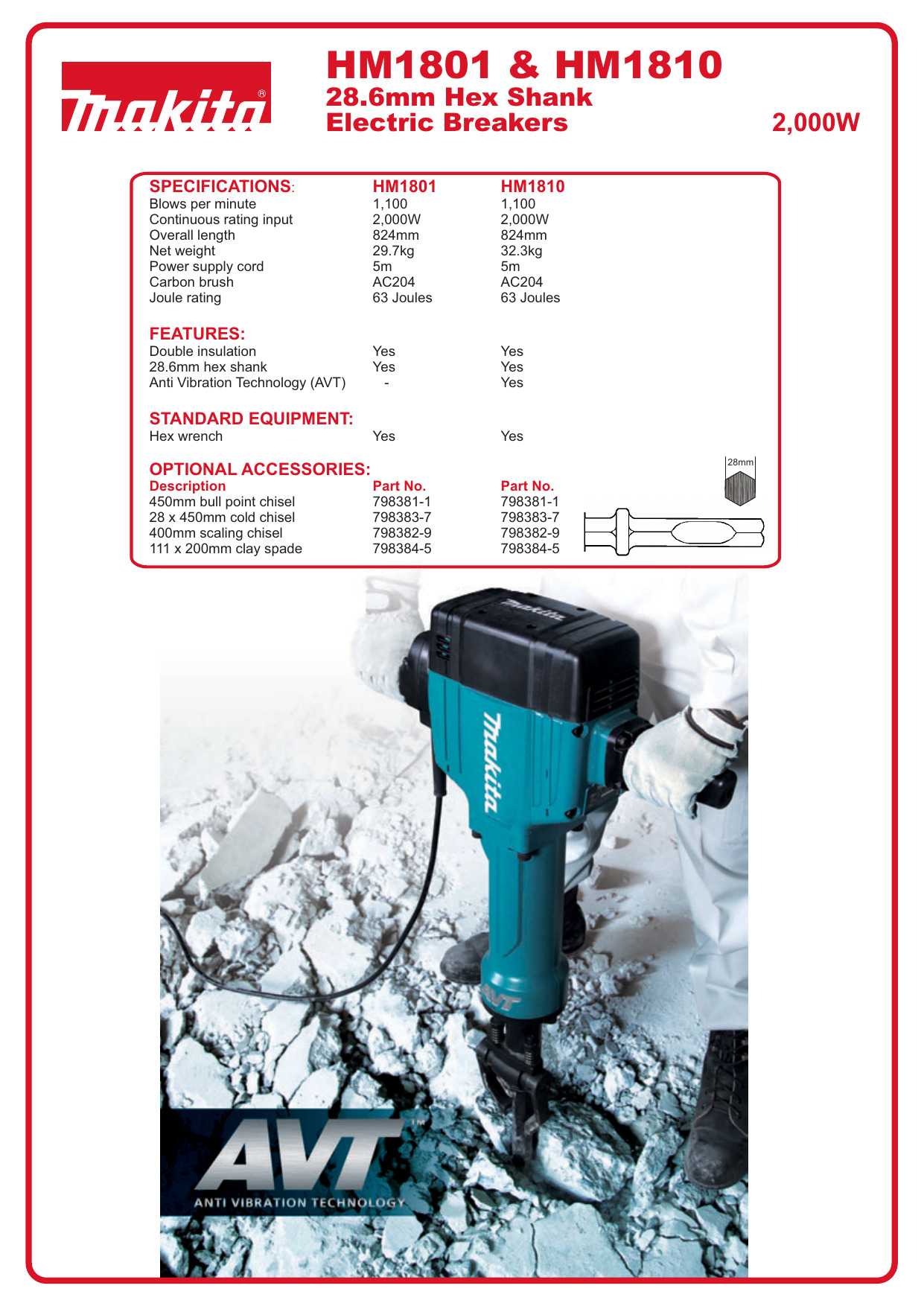 makita®

HM1801 & HM1810
28.6mm Hex Shank
Electric Breakers

2,000W

| SPECIFICATIONS: | HM1801 | HM1810 |
|---|---|---|
| Blows per minute | 1,100 | 1,100 |
| Continuous rating input | 2,000W | 2,000W |
| Overall length | 824mm | 824mm |
| Net weight | 29.7kg | 32.3kg |
| Power supply cord | 5m | 5m |
| Carbon brush | AC204 | AC204 |
| Joule rating | 63 Joules | 63 Joules |

| FEATURES: | | |
|---|---|---|
| Double insulation | Yes | Yes |
| 28.6mm hex shank | Yes | Yes |
| Anti Vibration Technology (AVT) | - | Yes |

| STANDARD EQUIPMENT: | | |
|---|---|---|
| Hex wrench | Yes | Yes |

OPTIONAL ACCESSORIES:

| Description | Part No. | Part No. |
|---|---|---|
| 450mm bull point chisel | 798381-1 | 798381-1 |
| 28 x 450mm cold chisel | 798383-7 | 798383-7 |
| 400mm scaling chisel | 798382-9 | 798382-9 |
| 111 x 200mm clay spade | 798384-5 | 798384-5 |

28mm

makita

makita

AVT

AVT™
ANTI VIBRATION TECHNOLOGY